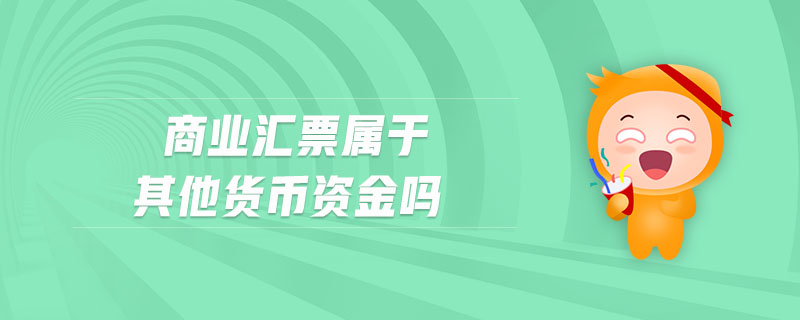 商业汇票属于
其他货币资金吗